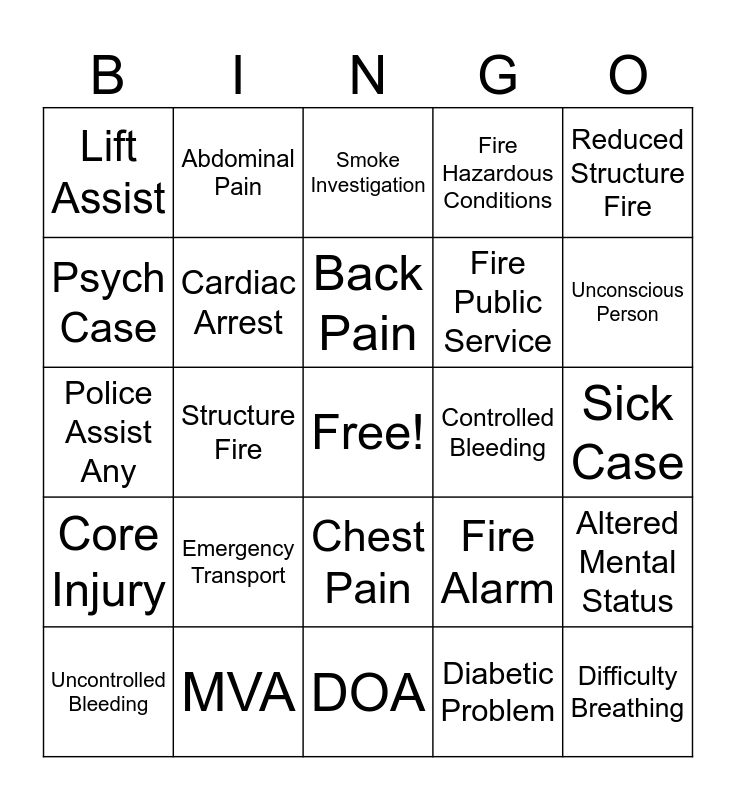 | B | I | N | G | O |
|---|---|---|---|---|
| Lift Assist | Abdominal Pain | Smoke Investigation | Fire Hazardous Conditions | Reduced Structure Fire |
| Psych Case | Cardiac Arrest | Back Pain | Fire Public Service | Unconscious Person |
| Police Assist Any | Structure Fire | Free! | Controlled Bleeding | Sick Case |
| Core Injury | Emergency Transport | Chest Pain | Fire Alarm | Altered Mental Status |
| Uncontrolled Bleeding | MVA | DOA | Diabetic Problem | Difficulty Breathing |